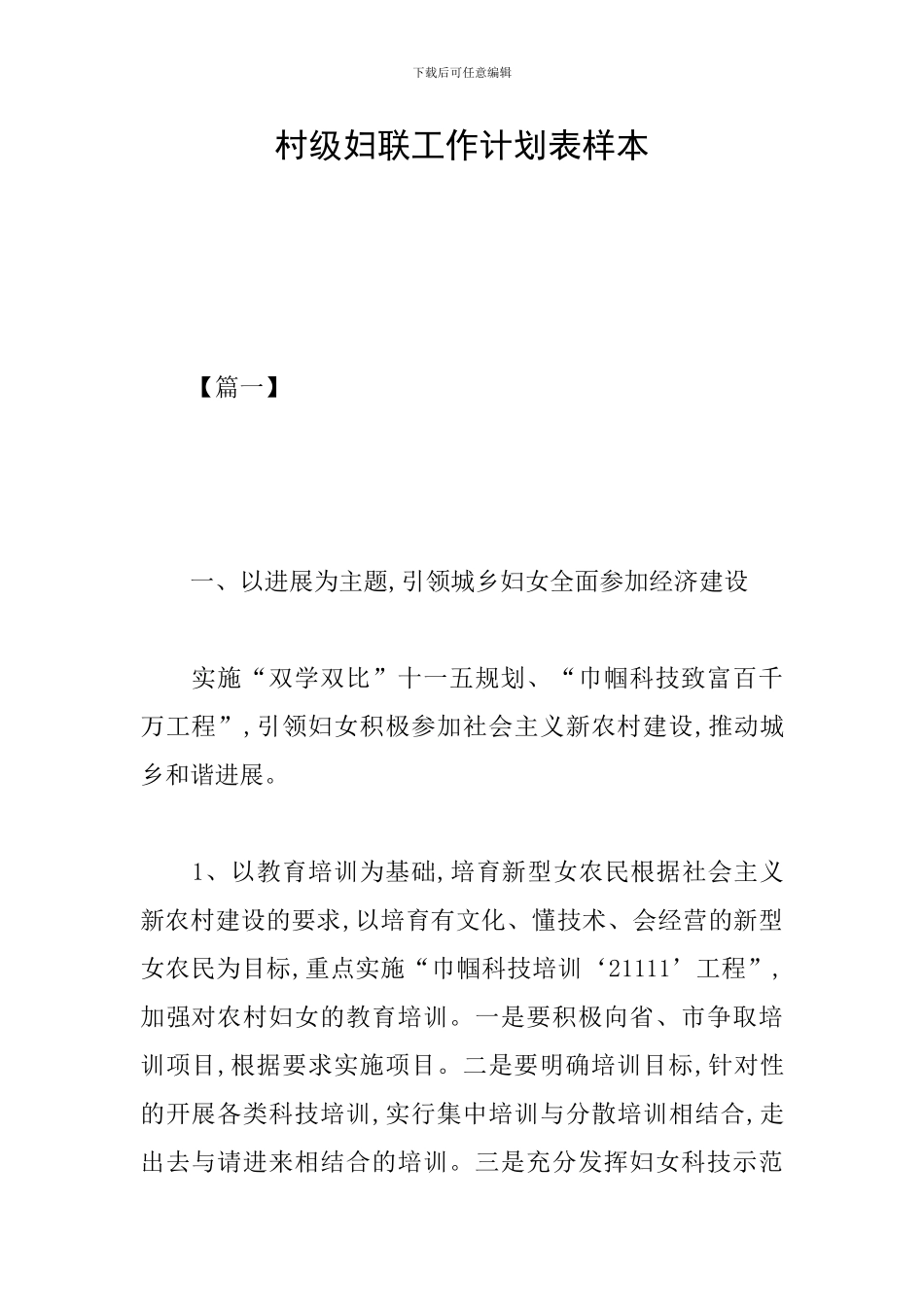 下载后可任意编辑

村级妇联工作计划表样本

【篇一】

一、以进展为主题,引领城乡妇女全面参加经济建设

实施“双学双比”十一五规划、“巾帼科技致富百千万工程”,引领妇女积极参加社会主义新农村建设,推动城乡和谐进展。

1、以教育培训为基础,培育新型女农民根据社会主义新农村建设的要求,以培育有文化、懂技术、会经营的新型女农民为目标,重点实施“巾帼科技培训‘21111’工程”,加强对农村妇女的教育培训。一是要积极向省、市争取培训项目,根据要求实施项目。二是要明确培训目标,针对性的开展各类科技培训,实行集中培训与分散培训相结合,走出去与请进来相结合的培训。三是充分发挥妇女科技示范